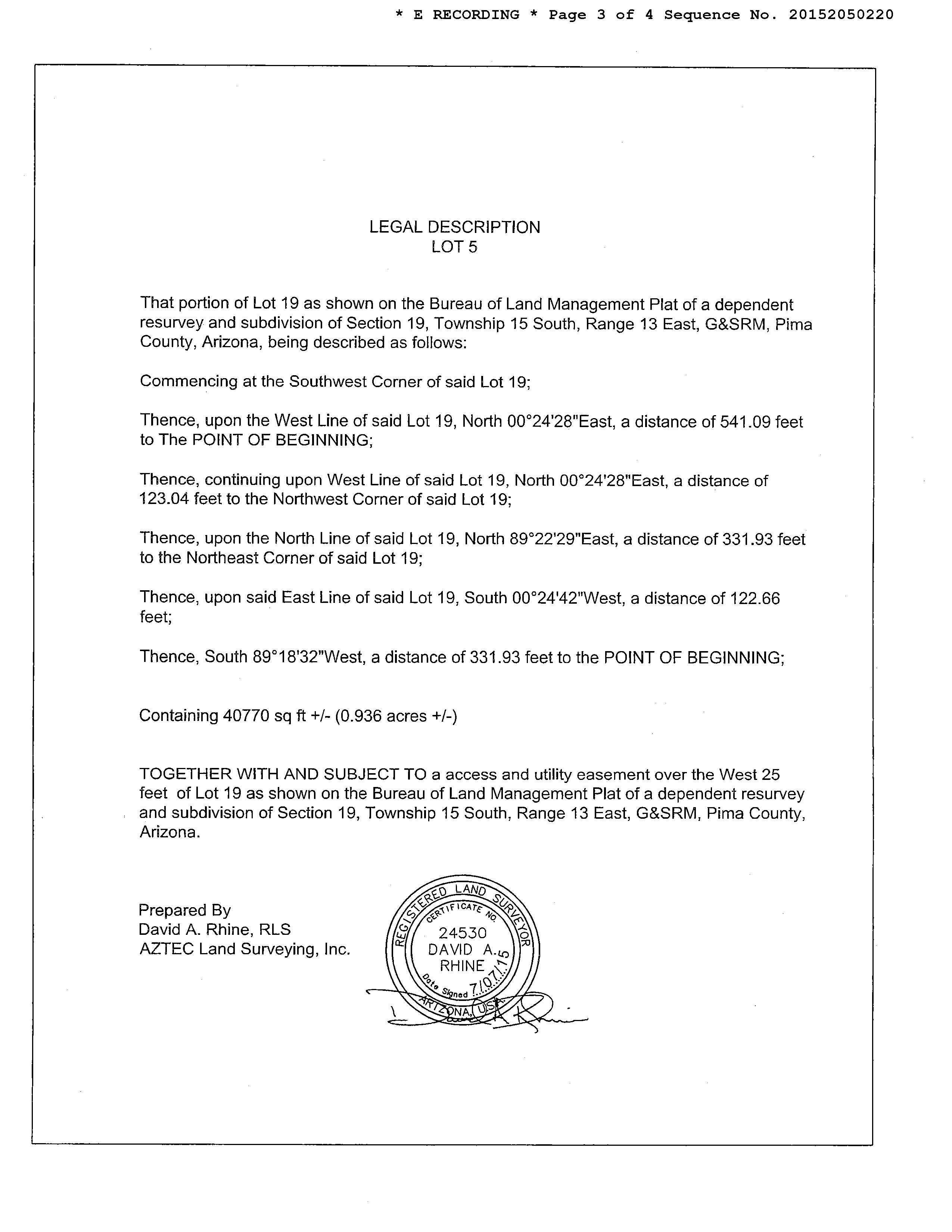 * E RECORDING * Page 3 of 4 Sequence No. 20152050220

LEGAL DESCRIPTION
LOT 5

That portion of Lot 19 as shown on the Bureau of Land Management Plat of a dependent resurvey and subdivision of Section 19, Township 15 South, Range 13 East, G&SRM, Pima County, Arizona, being described as follows:

Commencing at the Southwest Corner of said Lot 19;

Thence, upon the West Line of said Lot 19, North 00°24'28"East, a distance of 541.09 feet to The POINT OF BEGINNING;

Thence, continuing upon West Line of said Lot 19, North 00°24'28"East, a distance of 123.04 feet to the Northwest Corner of said Lot 19;

Thence, upon the North Line of said Lot 19, North 89°22'29"East, a distance of 331.93 feet to the Northeast Corner of said Lot 19;

Thence, upon said East Line of said Lot 19, South 00°24'42"West, a distance of 122.66 feet;

Thence, South 89°18'32"West, a distance of 331.93 feet to the POINT OF BEGINNING;

Containing 40770 sq ft +/- (0.936 acres +/-)

TOGETHER WITH AND SUBJECT TO a access and utility easement over the West 25 feet of Lot 19 as shown on the Bureau of Land Management Plat of a dependent resurvey and subdivision of Section 19, Township 15 South, Range 13 East, G&SRM, Pima County, Arizona.

Prepared By
David A. Rhine, RLS
AZTEC Land Surveying, Inc.

REGISTERED LAND SURVEYOR
CERTIFICATE NO.
24530
DAVID A.
RHINE
Date Signed 7/07/15
ARIZONA, USA